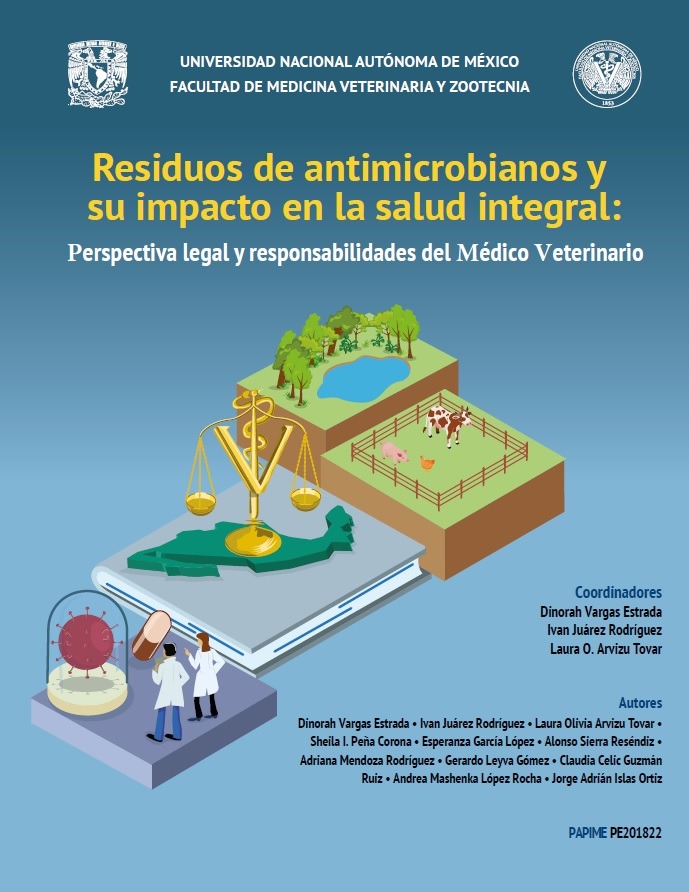 UNIVERSIDAD NACIONAL AUTÓNOMA DE MÉXICO
FACULTAD DE MEDICINA VETERINARIA Y ZOOTECNIA

1853

Residuos de antimicrobianos y su impacto en la salud integral:

Perspectiva legal y responsabilidades del Médico Veterinario

Coordinadores
Dinorah Vargas Estrada
Ivan Juárez Rodríguez
Laura O. Arvizu Tovar

Autores
Dinorah Vargas Estrada • Ivan Juárez Rodríguez • Laura Olivia Arvizu Tovar • Sheila I. Peña Corona • Esperanza García López • Alonso Sierra Reséndiz • Adriana Mendoza Rodríguez • Gerardo Leyva Gómez • Claudia Celic Guzmán Ruiz • Andrea Mashenka López Rocha • Jorge Adrián Islas Ortiz

PAPIME PE201822